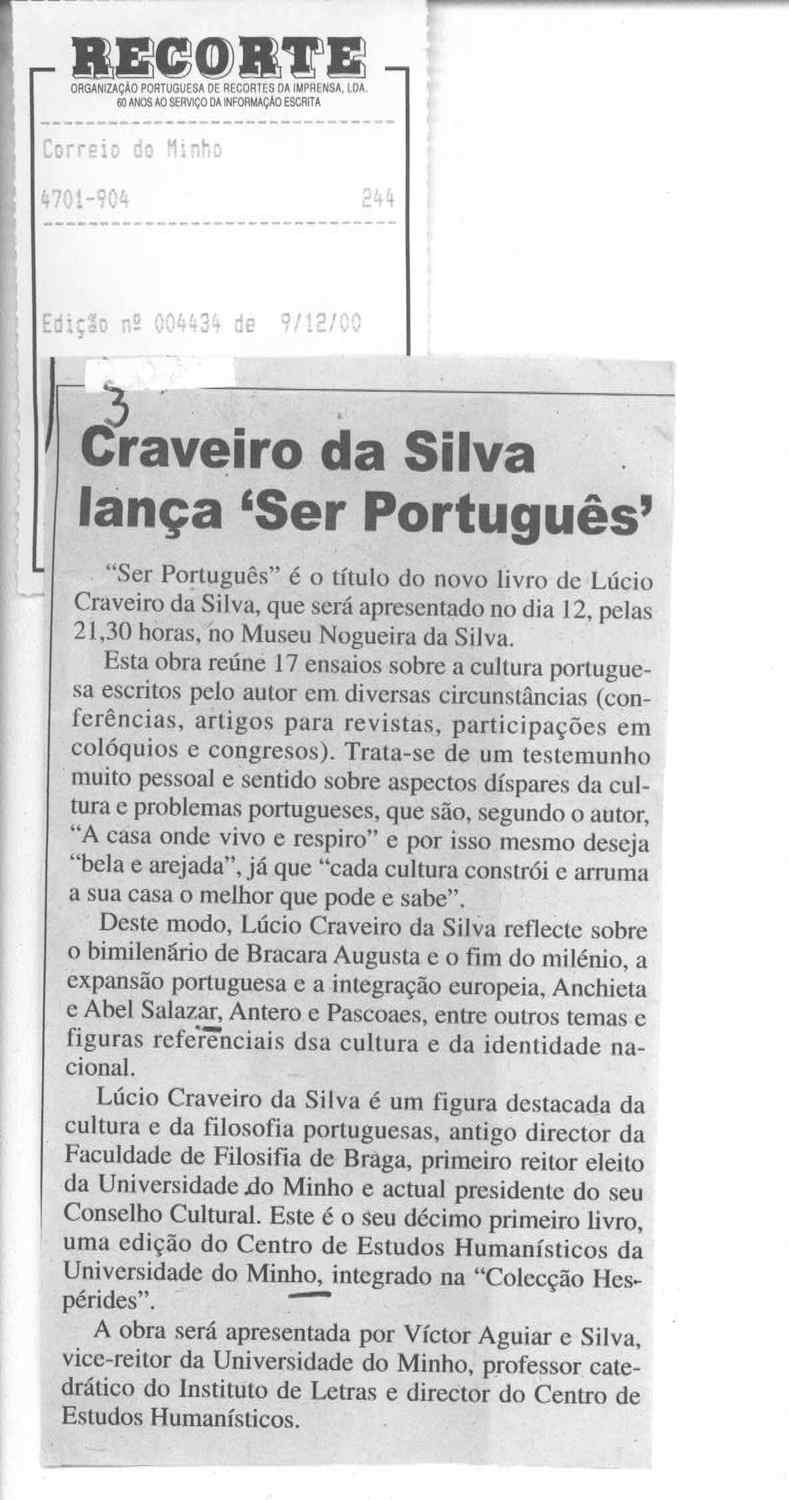 RECORTE
ORGANIZAÇÃO PORTUGUESA DE RECORTES DA IMPRENSA, LDA.
60 ANOS AO SERVIÇO DA INFORMAÇÃO ESCRITA

Correio do Minho

4701-904 244

Edição nº 004434 de 9/12/00

3

Craveiro da Silva lança 'Ser Português'

"Ser Português" é o título do novo livro de Lúcio Craveiro da Silva, que será apresentado no dia 12, pelas 21,30 horas, no Museu Nogueira da Silva.

Esta obra reúne 17 ensaios sobre a cultura portuguesa escritos pelo autor em diversas circunstâncias (conferências, artigos para revistas, participações em colóquios e congresos). Trata-se de um testemunho muito pessoal e sentido sobre aspectos díspares da cultura e problemas portugueses, que são, segundo o autor, "A casa onde vivo e respiro" e por isso mesmo deseja "bela e arejada", já que "cada cultura constrói e arruma a sua casa o melhor que pode e sabe".

Deste modo, Lúcio Craveiro da Silva reflecte sobre o bimilenário de Bracara Augusta e o fim do milénio, a expansão portuguesa e a integração europeia, Anchieta e Abel Salazar, Antero e Pascoaes, entre outros temas e figuras referenciais dsa cultura e da identidade nacional.

Lúcio Craveiro da Silva é um figura destacada da cultura e da filosofia portuguesas, antigo director da Faculdade de Filosifia de Braga, primeiro reitor eleito da Universidade do Minho e actual presidente do seu Conselho Cultural. Este é o seu décimo primeiro livro, uma edição do Centro de Estudos Humanísticos da Universidade do Minho, integrado na "Colecção Hespérides".

A obra será apresentada por Víctor Aguiar e Silva, vice-reitor da Universidade do Minho, professor catedrático do Instituto de Letras e director do Centro de Estudos Humanísticos.